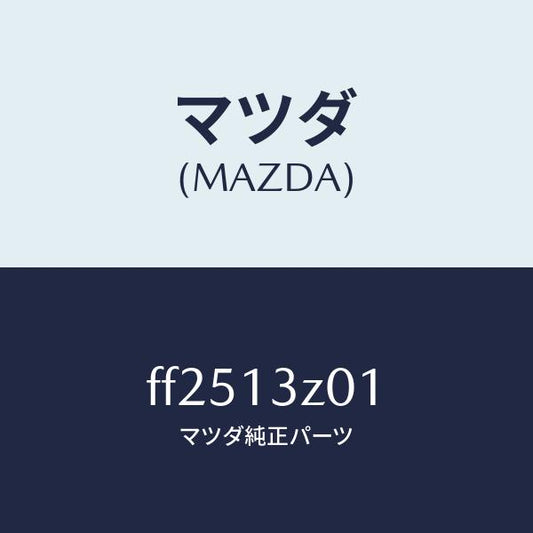 マツダ
(MAZDA)

ff2513z01
マツダ純正パーツ